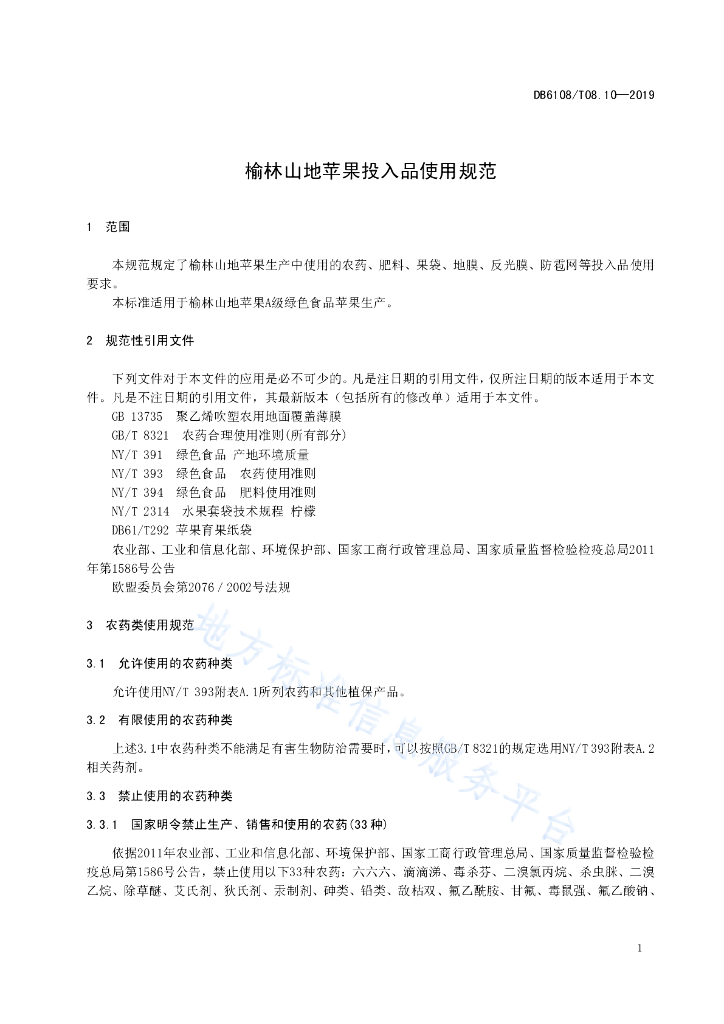 DB6108/T08.10—2019

榆林山地苹果投入品使用规范

1 范围

本规范规定了榆林山地苹果生产中使用的农药、肥料、果袋、地膜、反光膜、防雹网等投入品使用要求。

本标准适用于榆林山地苹果A级绿色食品苹果生产。

2 规范性引用文件

下列文件对于本文件的应用是必不可少的。凡是注日期的引用文件，仅所注日期的版本适用于本文件。凡是不注日期的引用文件，其最新版本（包括所有的修改单）适用于本文件。

GB 13735 聚乙烯吹塑农用地面覆盖薄膜

GB/T 8321 农药合理使用准则(所有部分)

NY/T 391 绿色食品 产地环境质量

NY/T 393 绿色食品 农药使用准则

NY/T 394 绿色食品 肥料使用准则

NY/T 2314 水果套袋技术规程 柠檬

DB61/T292 苹果育果纸袋

农业部、工业和信息化部、环境保护部、国家工商行政管理总局、国家质量监督检验检疫总局2011年第1586号公告

欧盟委员会第2076／2002号法规

3 农药类使用规范

3.1 允许使用的农药种类

允许使用NY/T 393附表A.1所列农药和其他植保产品。

3.2 有限使用的农药种类

上述3.1中农药种类不能满足有害生物防治需要时，可以按照GB/T 8321的规定选用NY/T 393附表A.2相关药剂。

3.3 禁止使用的农药种类

3.3.1 国家明令禁止生产、销售和使用的农药(33种)

依据2011年农业部、工业和信息化部、环境保护部、国家工商行政管理总局、国家质量监督检验检疫总局第1586号公告，禁止使用以下33种农药：六六六、滴滴涕、毒杀芬、二溴氯丙烷、杀虫脒、二溴乙烷、除草醚、艾氏剂、狄氏剂、汞制剂、砷类、铅类、敌枯双、氟乙酰胺、甘氟、毒鼠强、氟乙酸钠、

地方标准信息服务平台

1